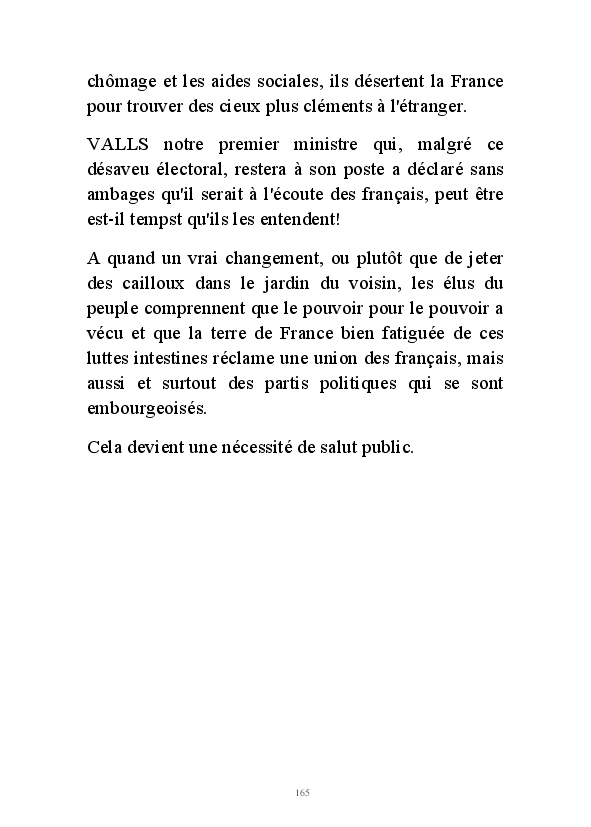 chômage et les aides sociales, ils désertent la France pour trouver des cieux plus cléments à l'étranger.

VALLS notre premier ministre qui, malgré ce désaveu électoral, restera à son poste a déclaré sans ambages qu'il serait à l'écoute des français, peut être est-il tempst qu'ils les entendent!

A quand un vrai changement, ou plutôt que de jeter des cailloux dans le jardin du voisin, les élus du peuple comprennent que le pouvoir pour le pouvoir a vécu et que la terre de France bien fatiguée de ces luttes intestines réclame une union des français, mais aussi et surtout des partis politiques qui se sont embourgeoisés.

Cela devient une nécessité de salut public.

165